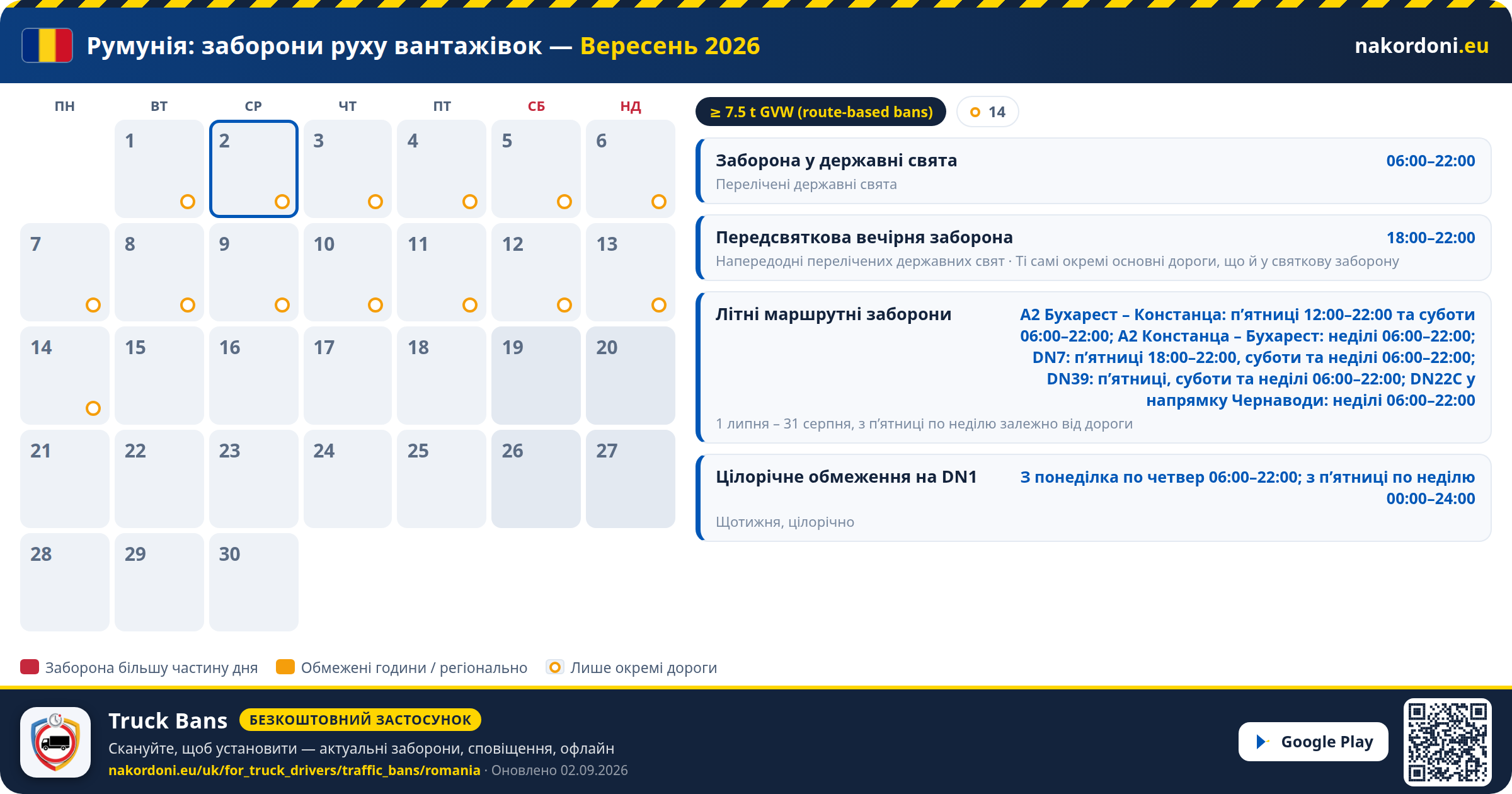 Румунія: заборони руху вантажівок — Вересень 2026

nakordoni.eu

| ПН | ВТ | СР | ЧТ | ПТ | СБ | НД |
|---|---|---|---|---|---|---|
| | 1 | 2 | 3 | 4 | 5 | 6 |
| 7 | 8 | 9 | 10 | 11 | 12 | 13 |
| 14 | 15 | 16 | 17 | 18 | 19 | 20 |
| 21 | 22 | 23 | 24 | 25 | 26 | 27 |
| 28 | 29 | 30 | | | | |

≥ 7.5 t GVW (route-based bans)

14

Заборона у державні свята
06:00–22:00
Перелічені державні свята

Передсвяткова вечірня заборона
18:00–22:00
Напередодні перелічених державних свят · Ті самі окремі основні дороги, що й у святкову заборону

Літні маршрутні заборони
A2 Бухарест – Констанца: п’ятниці 12:00–22:00 та суботи 06:00–22:00; A2 Констанца – Бухарест: неділі 06:00–22:00; DN7: п’ятниці 18:00–22:00, суботи та неділі 06:00–22:00; DN39: п’ятниці, суботи та неділі 06:00–22:00; DN22C у напрямку Чернаводи: неділі 06:00–22:00
1 липня – 31 серпня, з п’ятниці по неділю залежно від дороги

Цілорічне обмеження на DN1
З понеділка по четвер 06:00–22:00; з п’ятниці по неділю 00:00–24:00
Щотижня, цілорічно

Заборона більшу частину дня
Обмежені години / регіонально
Лише окремі дороги

Truck Bans
БЕЗКОШТОВНИЙ ЗАСТОСУНОК
Скануйте, щоб установити — актуальні заборони, сповіщення, офлайн
nakordoni.eu/uk/for_truck_drivers/traffic_bans/romania · Оновлено 02.09.2026

Google Play